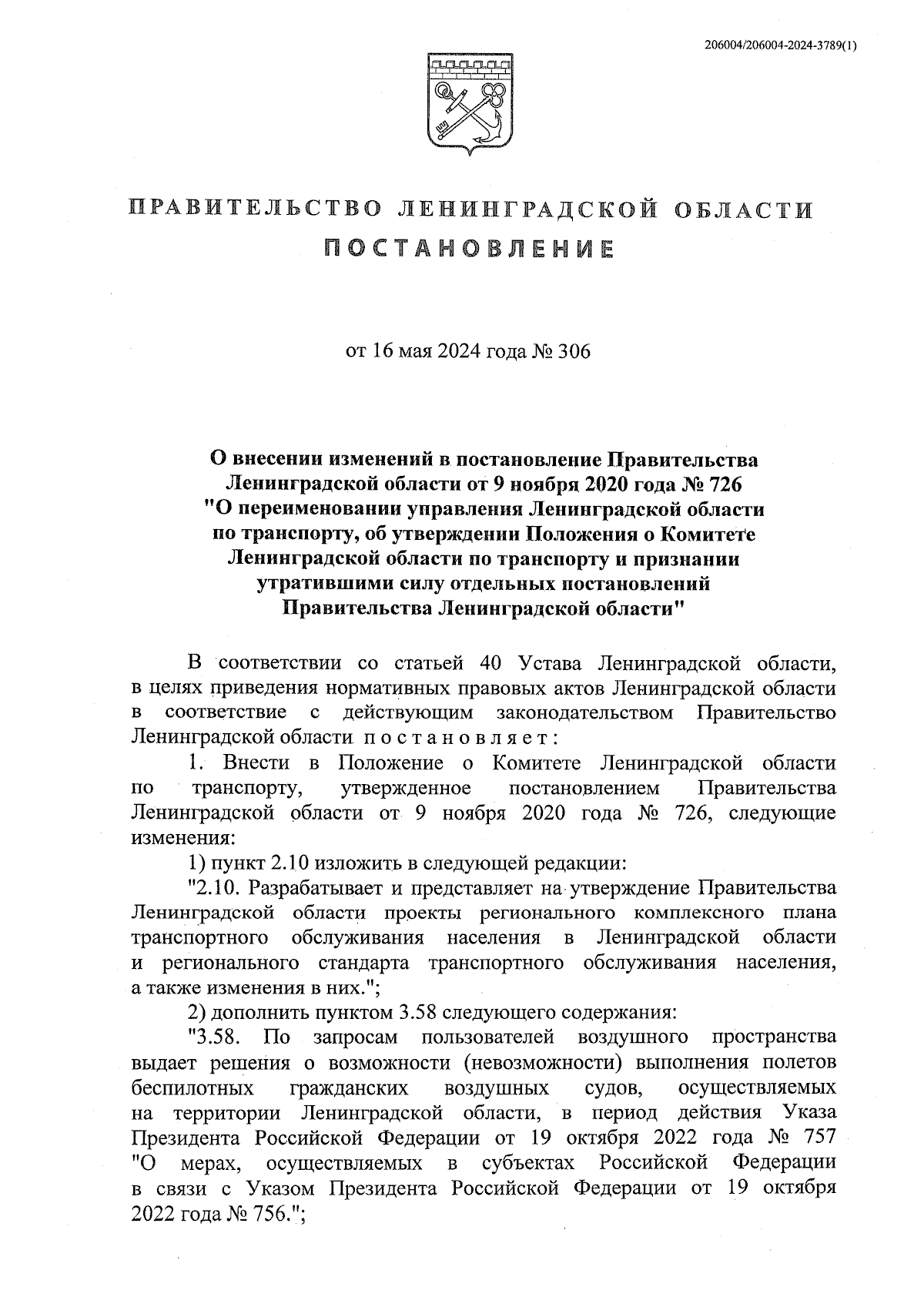 206004/206004-2024-3789(1)

ПРАВИТЕЛЬСТВО ЛЕНИНГРАДСКОЙ ОБЛАСТИ

ПОСТАНОВЛЕНИЕ

от 16 мая 2024 года № 306

О внесении изменений в постановление Правительства Ленинградской области от 9 ноября 2020 года № 726 "О переименовании управления Ленинградской области по транспорту, об утверждении Положения о Комитете Ленинградской области по транспорту и признании утратившими силу отдельных постановлений Правительства Ленинградской области"

В соответствии со статьей 40 Устава Ленинградской области, в целях приведения нормативных правовых актов Ленинградской области в соответствие с действующим законодательством Правительство Ленинградской области постановляет:

1. Внести в Положение о Комитете Ленинградской области по транспорту, утвержденное постановлением Правительства Ленинградской области от 9 ноября 2020 года № 726, следующие изменения:

1) пункт 2.10 изложить в следующей редакции:

"2.10. Разрабатывает и представляет на утверждение Правительства Ленинградской области проекты регионального комплексного плана транспортного обслуживания населения в Ленинградской области и регионального стандарта транспортного обслуживания населения, а также изменения в них.";

2) дополнить пунктом 3.58 следующего содержания:

"3.58. По запросам пользователей воздушного пространства выдает решения о возможности (невозможности) выполнения полетов беспилотных гражданских воздушных судов, осуществляемых на территории Ленинградской области, в период действия Указа Президента Российской Федерации от 19 октября 2022 года № 757 "О мерах, осуществляемых в субъектах Российской Федерации в связи с Указом Президента Российской Федерации от 19 октября 2022 года № 756.";